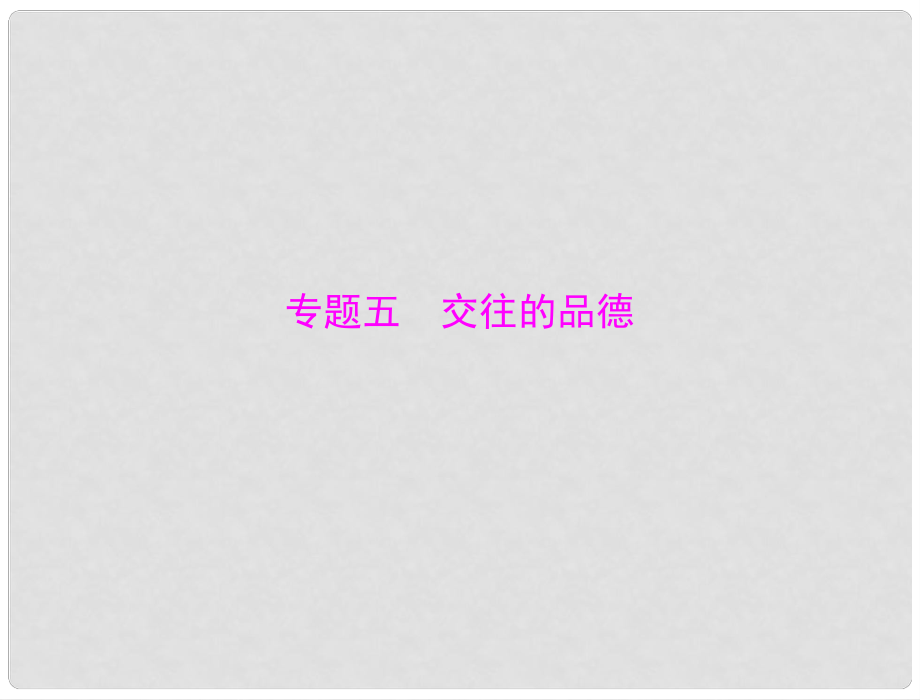 专题五　交往的品德